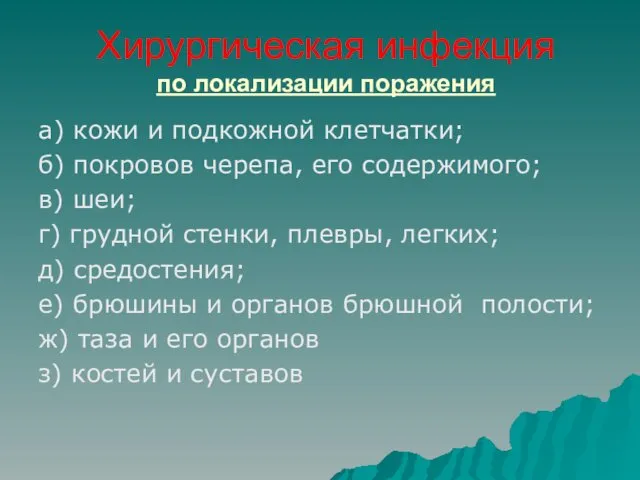 Хирургическая инфекция
по локализации поражения

а) кожи и подкожной клетчатки;
б) покровов черепа, его содержимого;
в) шеи;
г) грудной стенки, плевры, легких;
д) средостения;
е) брюшины и органов брюшной полости;
ж) таза и его органов
з) костей и суставов